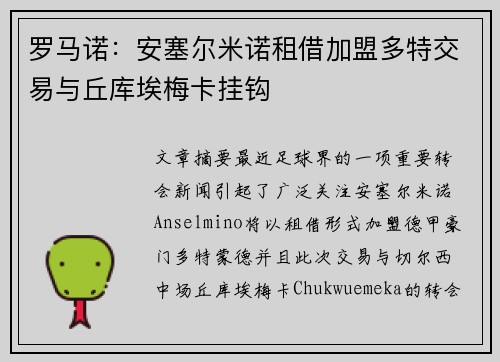 罗马诺：安塞尔米诺租借加盟多特交易与丘库埃梅卡挂钩

文章摘要最近足球界的一项重要转会新闻引起了广泛关注安塞尔米诺Anselmino将以租借形式加盟德甲豪门多特蒙德并且此次交易与切尔西中场丘库埃梅卡Chukwuemeka的转会